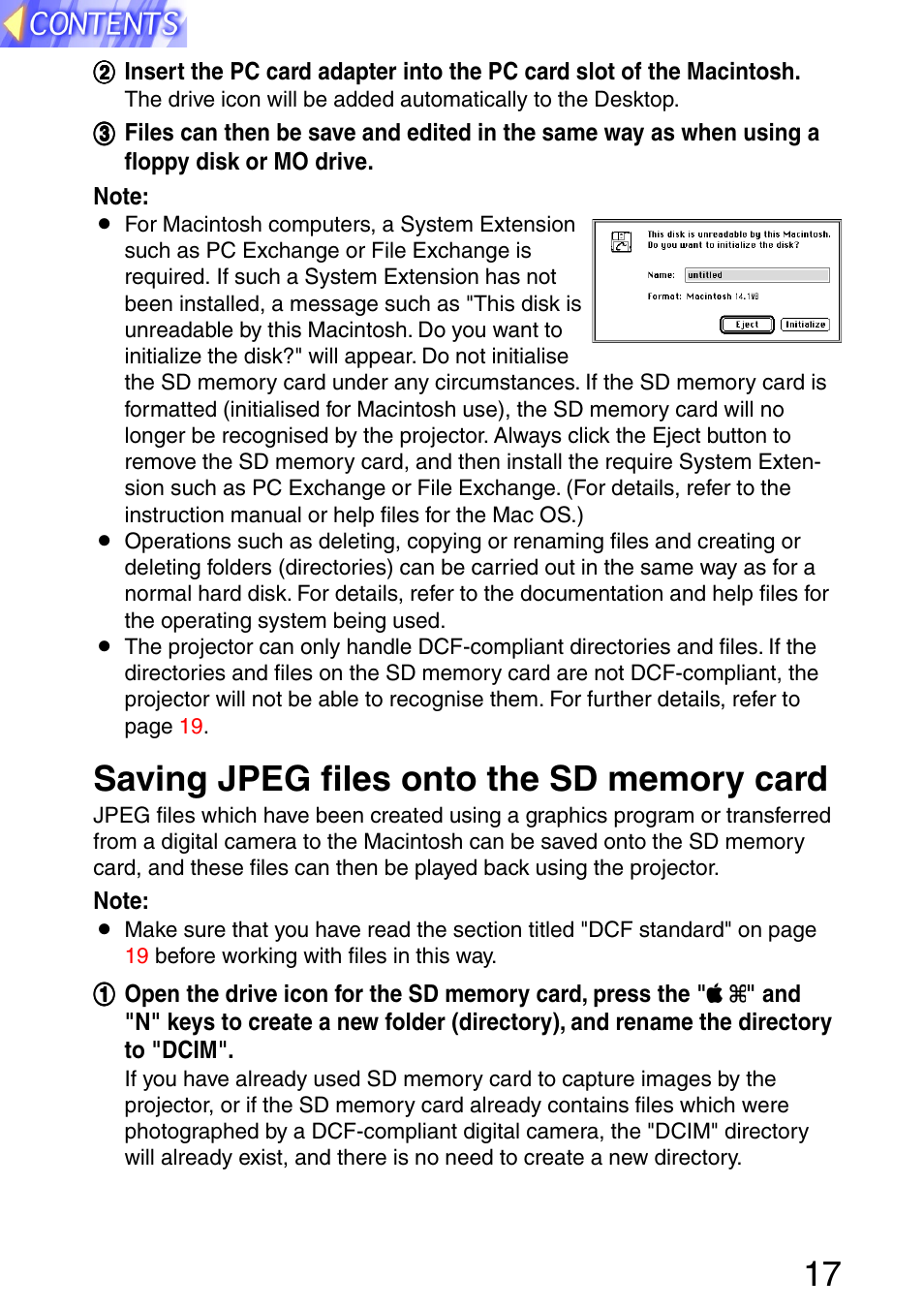 CONTENTS

② Insert the PC card adapter into the PC card slot of the Macintosh.
The drive icon will be added automatically to the Desktop.

③ Files can then be save and edited in the same way as when using a floppy disk or MO drive.

Note:

● For Macintosh computers, a System Extension such as PC Exchange or File Exchange is required. If such a System Extension has not been installed, a message such as "This disk is unreadable by this Macintosh. Do you want to initialize the disk?" will appear. Do not initialise the SD memory card under any circumstances. If the SD memory card is formatted (initialised for Macintosh use), the SD memory card will no longer be recognised by the projector. Always click the Eject button to remove the SD memory card, and then install the require System Extension such as PC Exchange or File Exchange. (For details, refer to the instruction manual or help files for the Mac OS.)

This disk is unreadable by this Macintosh. Do you want to initialize the disk?
Name: untitled
Format: Macintosh 14.1MB
Eject Initialize

● Operations such as deleting, copying or renaming files and creating or deleting folders (directories) can be carried out in the same way as for a normal hard disk. For details, refer to the documentation and help files for the operating system being used.

● The projector can only handle DCF-compliant directories and files. If the directories and files on the SD memory card are not DCF-compliant, the projector will not be able to recognise them. For further details, refer to page 19.

Saving JPEG files onto the SD memory card

JPEG files which have been created using a graphics program or transferred from a digital camera to the Macintosh can be saved onto the SD memory card, and these files can then be played back using the projector.

Note:

● Make sure that you have read the section titled "DCF standard" on page 19 before working with files in this way.

① Open the drive icon for the SD memory card, press the " ⌘" and "N" keys to create a new folder (directory), and rename the directory to "DCIM".
If you have already used SD memory card to capture images by the projector, or if the SD memory card already contains files which were photographed by a DCF-compliant digital camera, the "DCIM" directory will already exist, and there is no need to create a new directory.

17